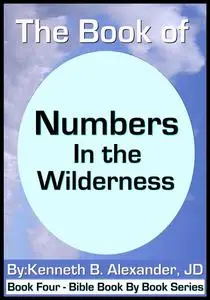 The Book of

Numbers
In the
Wilderness

By:Kenneth B. Alexander, JD

Book Four - Bible Book By Book Series